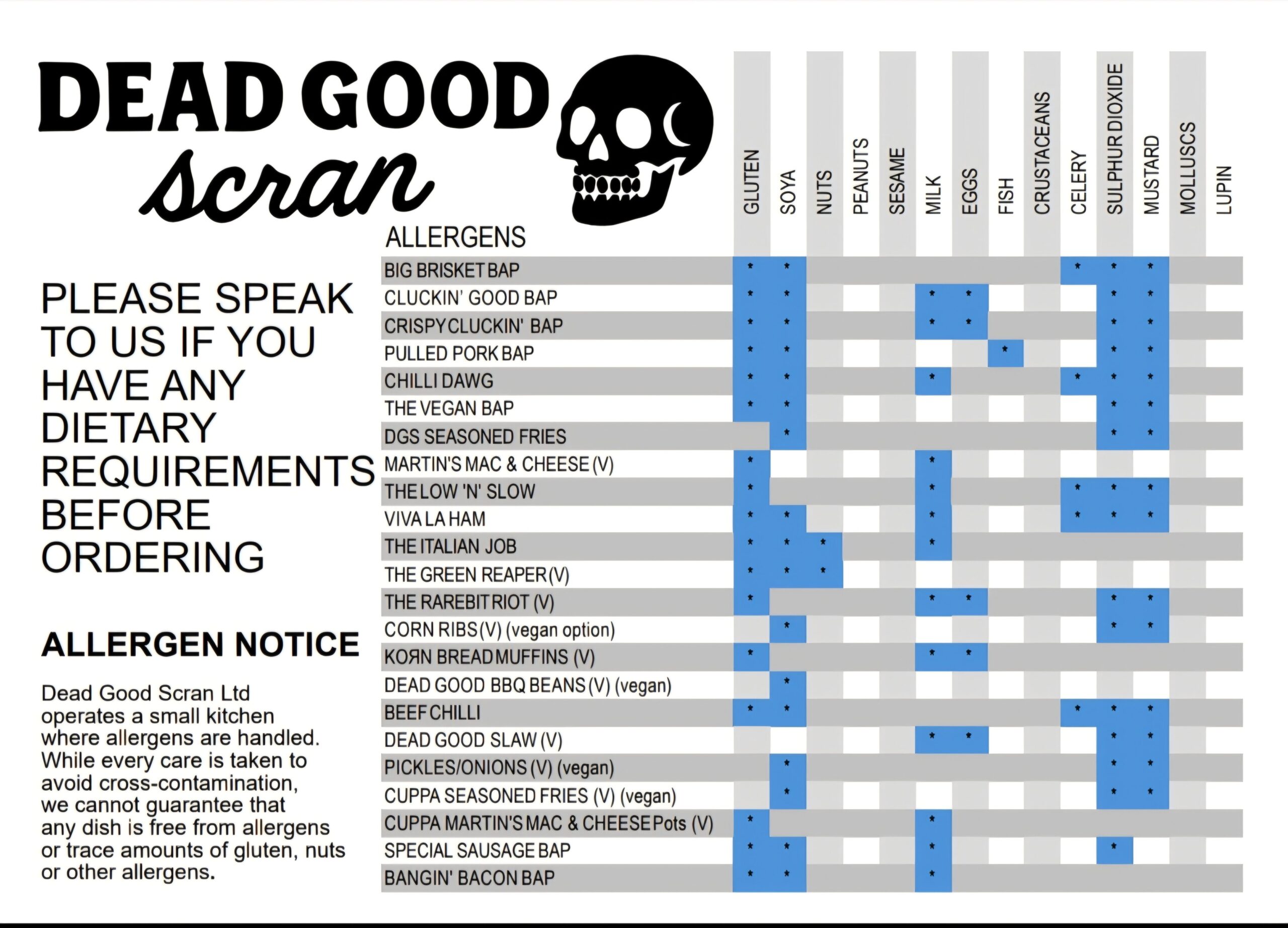 DEAD GOOD
scran

PLEASE SPEAK TO US IF YOU HAVE ANY DIETARY REQUIREMENTS BEFORE ORDERING

ALLERGEN NOTICE

Dead Good Scran Ltd operates a small kitchen where allergens are handled. While every care is taken to avoid cross-contamination, we cannot guarantee that any dish is free from allergens or trace amounts of gluten, nuts or other allergens.

| ALLERGENS | GLUTEN | SOYA | NUTS | PEANUTS | SESAME | MILK | EGGS | FISH | CRUSTACEANS | CELERY | SULPHUR DIOXIDE | MUSTARD | MOLLUSCS | LUPIN |
|---|---|---|---|---|---|---|---|---|---|---|---|---|---|---|
| BIG BRISKET BAP | * | * | | | | | | | | * | * | * | | |
| CLUCKIN' GOOD BAP | * | * | | | | * | * | | | | * | * | | |
| CRISPY CLUCKIN' BAP | * | * | | | | * | * | | | | * | * | | |
| PULLED PORK BAP | * | * | | | | | | * | | | * | * | | |
| CHILLI DAWG | * | * | | | | * | | | | * | * | * | | |
| THE VEGAN BAP | * | * | | | | | | | | | * | * | | |
| DGS SEASONED FRIES | | * | | | | | | | | | * | * | | |
| MARTIN'S MAC & CHEESE (V) | * | | | | | * | | | | | | | | |
| THE LOW 'N' SLOW | * | | | | | * | | | | * | * | * | | |
| VIVA LA HAM | * | * | | | | * | | | | * | * | * | | |
| THE ITALIAN JOB | * | * | * | | | * | | | | | | | | |
| THE GREEN REAPER (V) | * | * | * | | | | | | | | | | | |
| THE RAREBIT RIOT (V) | * | | | | | * | * | | | | * | * | | |
| CORN RIBS (V) (vegan option) | | * | | | | | | | | | * | * | | |
| KOЯN BREAD MUFFINS (V) | * | | | | | * | * | | | | | | | |
| DEAD GOOD BBQ BEANS (V) (vegan) | | * | | | | | | | | | | | | |
| BEEF CHILLI | * | * | | | | | | | | * | * | * | | |
| DEAD GOOD SLAW (V) | | | | | | * | * | | | | * | * | | |
| PICKLES/ONIONS (V) (vegan) | | * | | | | | | | | | * | * | | |
| CUPPA SEASONED FRIES (V) (vegan) | | * | | | | | | | | | * | * | | |
| CUPPA MARTIN'S MAC & CHEESE Pots (V) | * | | | | | * | | | | | | | | |
| SPECIAL SAUSAGE BAP | * | * | | | | * | | | | | * | | | |
| BANGIN' BACON BAP | * | * | | | | * | | | | | | | | |